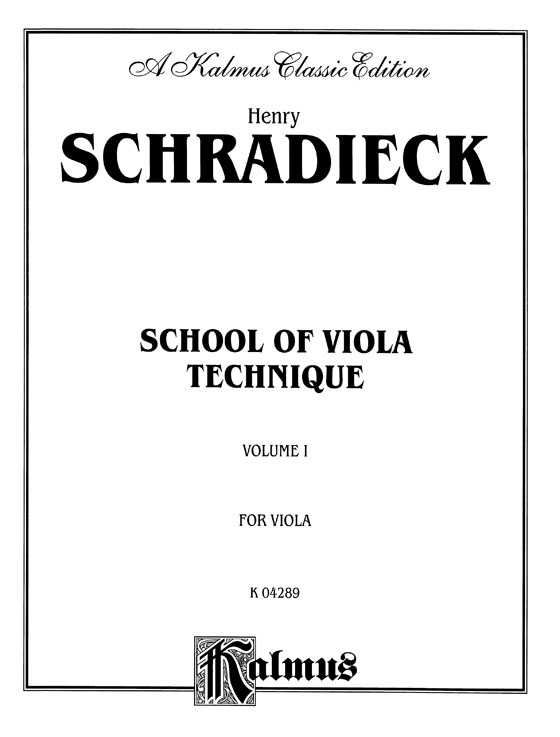 A Kalmus Classic Edition

Henry
SCHRADIECK

SCHOOL OF VIOLA TECHNIQUE

VOLUME I

FOR VIOLA

K 04289

Kalmus